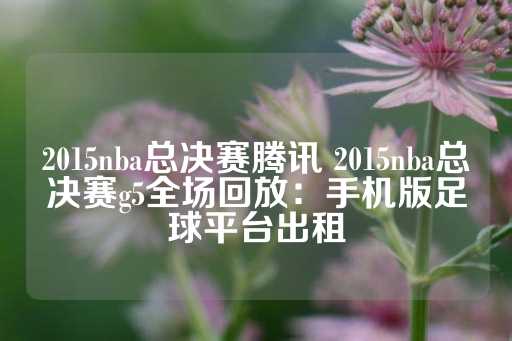 2015nba总决赛腾讯 2015nba总决赛g5全场回放：手机版足球平台出租